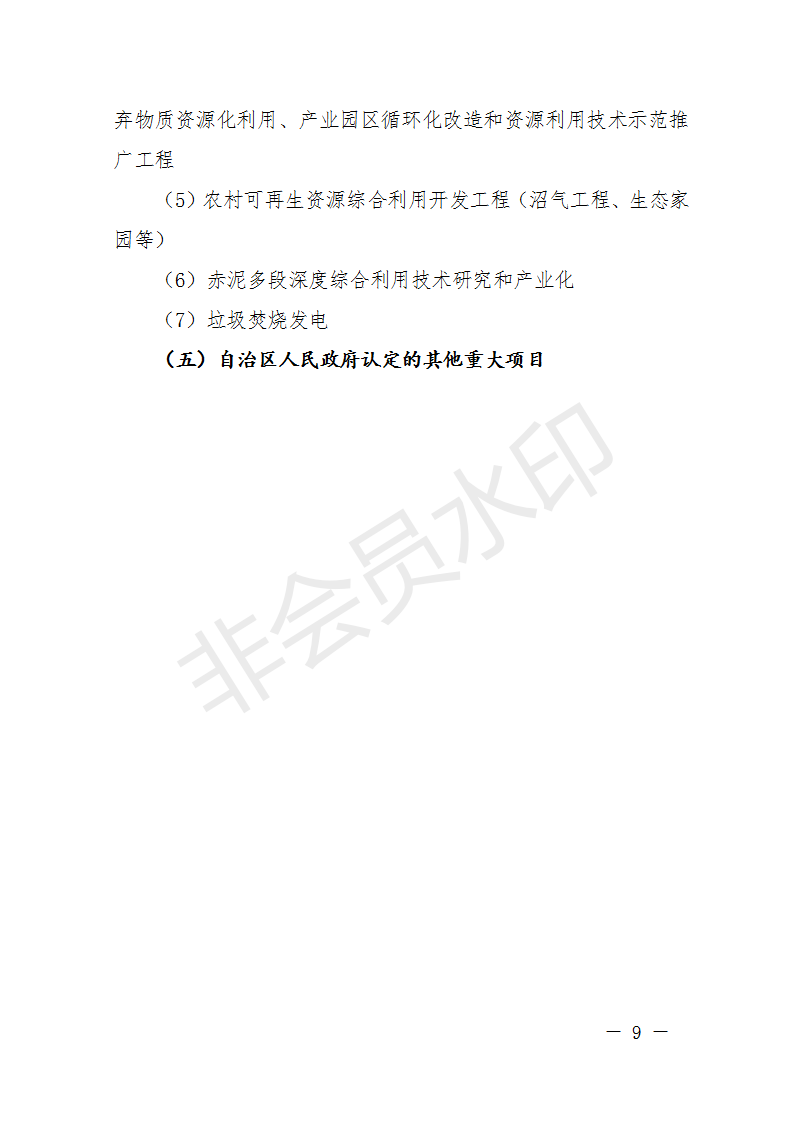 弃物质资源化利用、产业园区循环化改造和资源利用技术示范推广工程

（5）农村可再生资源综合利用开发工程（沼气工程、生态家园等）

（6）赤泥多段深度综合利用技术研究和产业化

（7）垃圾焚烧发电

（五）自治区人民政府认定的其他重大项目

非会员水印

— 9 —